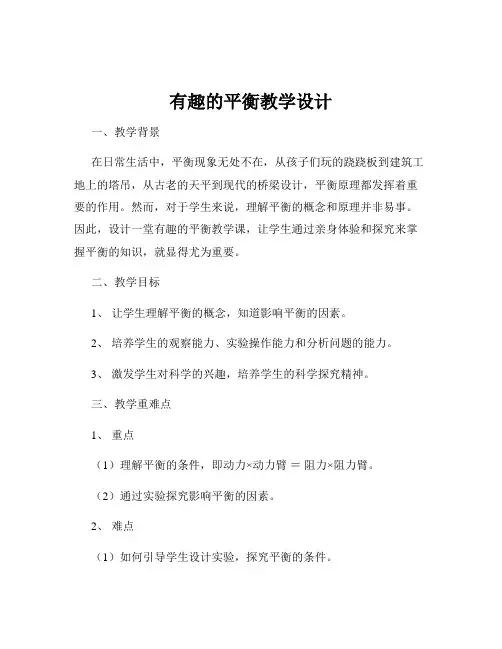 有趣的平衡教学设计

一、教学背景

在日常生活中，平衡现象无处不在，从孩子们玩的跷跷板到建筑工地上的塔吊，从古老的天平到现代的桥梁设计，平衡原理都发挥着重要的作用。然而，对于学生来说，理解平衡的概念和原理并非易事。因此，设计一堂有趣的平衡教学课，让学生通过亲身体验和探究来掌握平衡的知识，就显得尤为重要。

二、教学目标

1、让学生理解平衡的概念，知道影响平衡的因素。

2、培养学生的观察能力、实验操作能力和分析问题的能力。

3、激发学生对科学的兴趣，培养学生的科学探究精神。

三、教学重难点

1、重点

（1）理解平衡的条件，即动力×动力臂 ＝ 阻力×阻力臂。

（2）通过实验探究影响平衡的因素。

2、难点

（1）如何引导学生设计实验，探究平衡的条件。